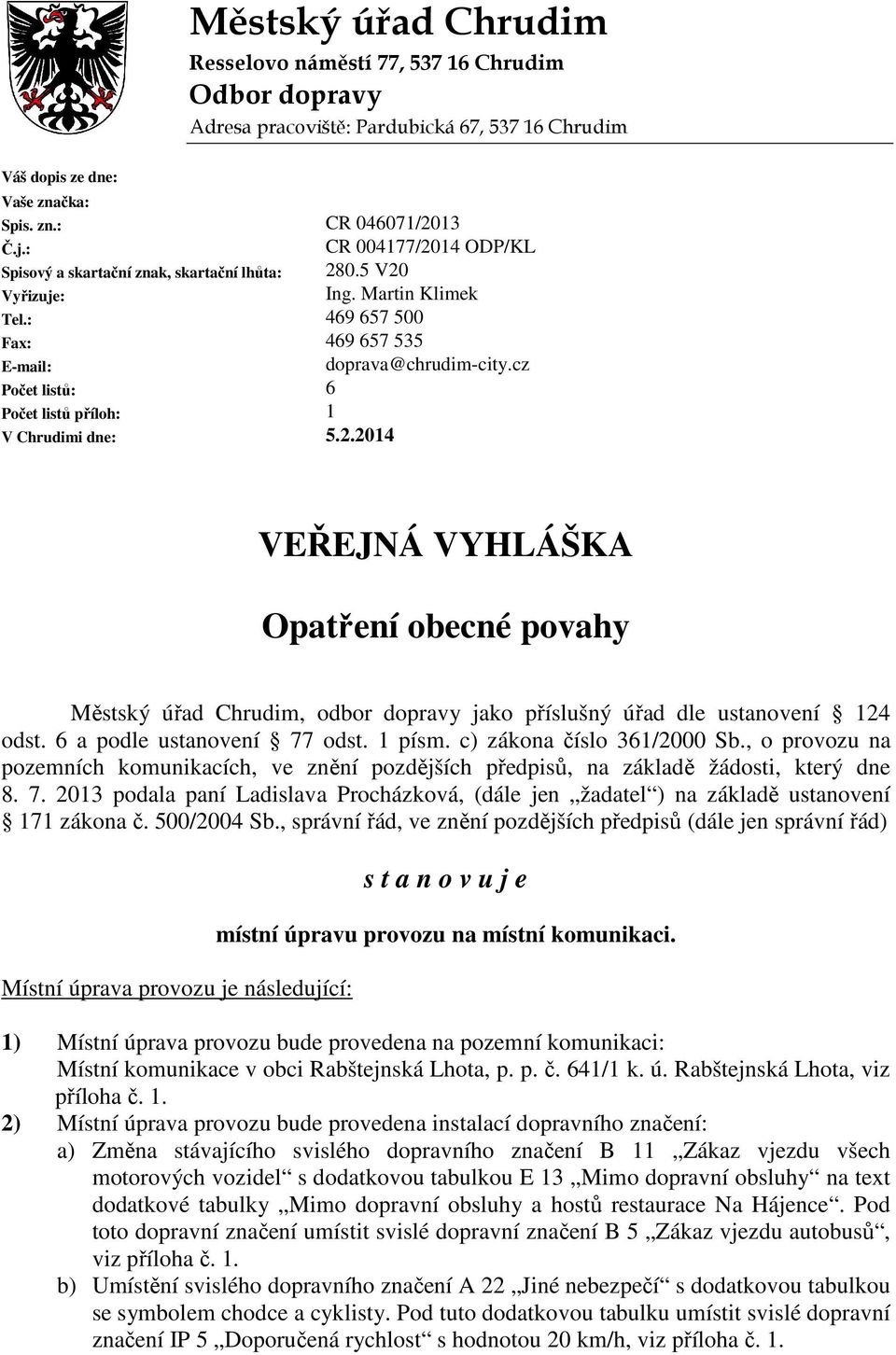 Městský úřad Chrudim
Resselovo náměstí 77, 537 16 Chrudim
Odbor dopravy
Adresa pracoviště: Pardubická 67, 537 16 Chrudim

Váš dopis ze dne:
Vaše značka:
Spis. zn.: CR 046071/2013
Č.j.: CR 004177/2014 ODP/KL
Spisový a skartační znak, skartační lhůta: 280.5 V20
Vyřizuje: Ing. Martin Klimek
Tel.: 469 657 500
Fax: 469 657 535
E-mail: doprava@chrudim-city.cz
Počet listů: 6
Počet listů příloh: 1
V Chrudimi dne: 5.2.2014

VEŘEJNÁ VYHLÁŠKA

Opatření obecné povahy

Městský úřad Chrudim, odbor dopravy jako příslušný úřad dle ustanovení 124 odst. 6 a podle ustanovení 77 odst. 1 písm. c) zákona číslo 361/2000 Sb., o provozu na pozemních komunikacích, ve znění pozdějších předpisů, na základě žádosti, který dne 8. 7. 2013 podala paní Ladislava Procházková, (dále jen „žadatel“) na základě ustanovení 171 zákona č. 500/2004 Sb., správní řád, ve znění pozdějších předpisů (dále jen správní řád)

s t a n o v u j e

místní úpravu provozu na místní komunikaci.

Místní úprava provozu je následující:

1) Místní úprava provozu bude provedena na pozemní komunikaci: Místní komunikace v obci Rabštejnská Lhota, p. p. č. 641/1 k. ú. Rabštejnská Lhota, viz příloha č. 1.
2) Místní úprava provozu bude provedena instalací dopravního značení:
a) Změna stávajícího svislého dopravního značení B 11 „Zákaz vjezdu všech motorových vozidel“ s dodatkovou tabulkou E 13 „Mimo dopravní obsluhy“ na text dodatkové tabulky „Mimo dopravní obsluhy a hostů restaurace Na Hájence“. Pod toto dopravní značení umístit svislé dopravní značení B 5 „Zákaz vjezdu autobusů“, viz příloha č. 1.
b) Umístění svislého dopravního značení A 22 „Jiné nebezpečí“ s dodatkovou tabulkou se symbolem chodce a cyklisty. Pod tuto dodatkovou tabulku umístit svislé dopravní značení IP 5 „Doporučená rychlost“ s hodnotou 20 km/h, viz příloha č. 1.